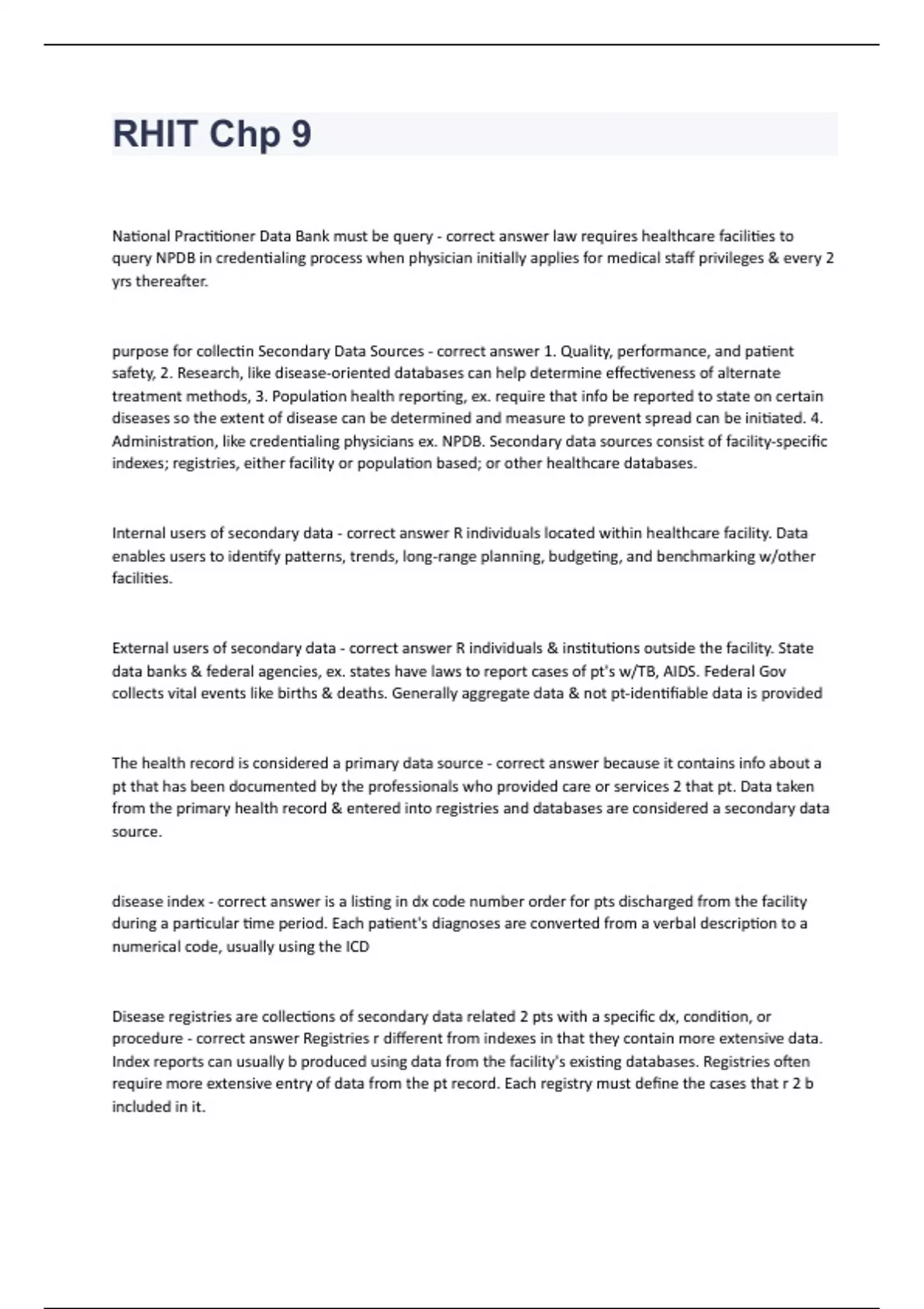 RHIT Chp 9

National Practitioner Data Bank must be query - correct answer law requires healthcare facilities to query NPDB in credentialing process when physician initially applies for medical staff privileges & every 2 yrs thereafter.

purpose for collectin Secondary Data Sources - correct answer 1. Quality, performance, and patient safety, 2. Research, like disease-oriented databases can help determine effectiveness of alternate treatment methods, 3. Population health reporting, ex. require that info be reported to state on certain diseases so the extent of disease can be determined and measure to prevent spread can be initiated. 4. Administration, like credentialing physicians ex. NPDB. Secondary data sources consist of facility-specific indexes; registries, either facility or population based; or other healthcare databases.

Internal users of secondary data - correct answer R individuals located within healthcare facility. Data enables users to identify patterns, trends, long-range planning, budgeting, and benchmarking w/other facilities.

External users of secondary data - correct answer R individuals & institutions outside the facility. State data banks & federal agencies, ex. states have laws to report cases of pt's w/TB, AIDS. Federal Gov collects vital events like births & deaths. Generally aggregate data & not pt-identifiable data is provided

The health record is considered a primary data source - correct answer because it contains info about a pt that has been documented by the professionals who provided care or services 2 that pt. Data taken from the primary health record & entered into registries and databases are considered a secondary data source.

disease index - correct answer is a listing in dx code number order for pts discharged from the facility during a particular time period. Each patient's diagnoses are converted from a verbal description to a numerical code, usually using the ICD

Disease registries are collections of secondary data related 2 pts with a specific dx, condition, or procedure - correct answer Registries r different from indexes in that they contain more extensive data. Index reports can usually b produced using data from the facility's existing databases. Registries often require more extensive entry of data from the pt record. Each registry must define the cases that r 2 b included in it.